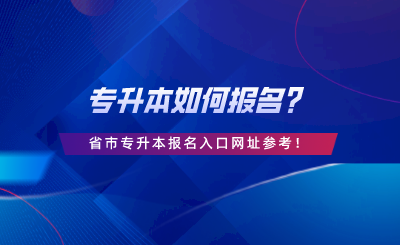 专升本如何报名？

省市专升本报名入口网址参考！